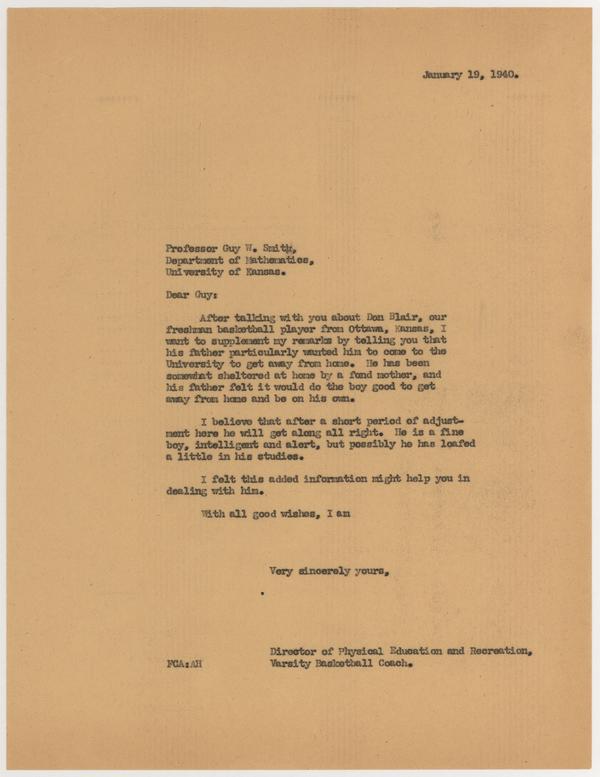 January 19, 1940.

Professor Guy W. Smith,
Department of Mathematics,
University of Kansas.

Dear Guy:

After talking with you about Don Blair, our freshman basketball player from Ottawa, Kansas, I want to supplement my remarks by telling you that his father particularly wanted him to come to the University to get away from home. He has been somewhat sheltered at home by a fond mother, and his father felt it would do the boy good to get away from home and be on his own.

I believe that after a short period of adjustment here he will get along all right. He is a fine boy, intelligent and alert, but possibly he has loafed a little in his studies.

I felt this added information might help you in dealing with him.

With all good wishes, I am

Very sincerely yours,

Director of Physical Education and Recreation,
Varsity Basketball Coach.

FCA:AH